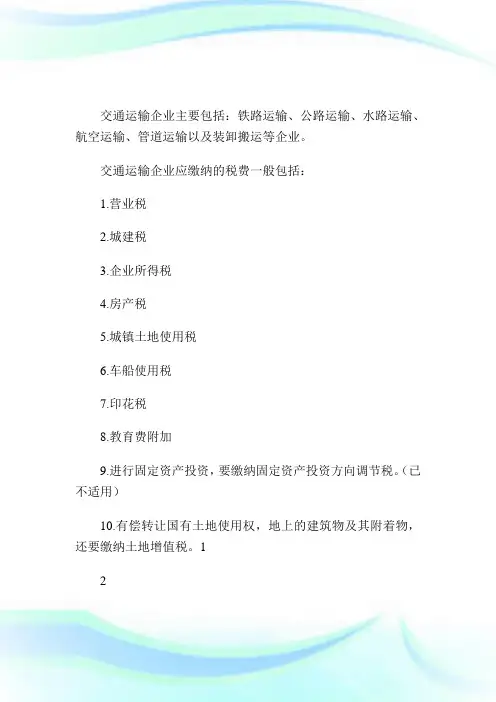 交通运输企业主要包括：铁路运输、公路运输、水路运输、航空运输、管道运输以及装卸搬运等企业。

交通运输企业应缴纳的税费一般包括：

1.营业税

2.城建税

3.企业所得税

4.房产税

5.城镇土地使用税

6.车船使用税

7.印花税

8.教育费附加

9.进行固定资产投资，要缴纳固定资产投资方向调节税。(已不适用)

10.有偿转让国有土地使用权，地上的建筑物及其附着物，还要缴纳土地增值税。1

2